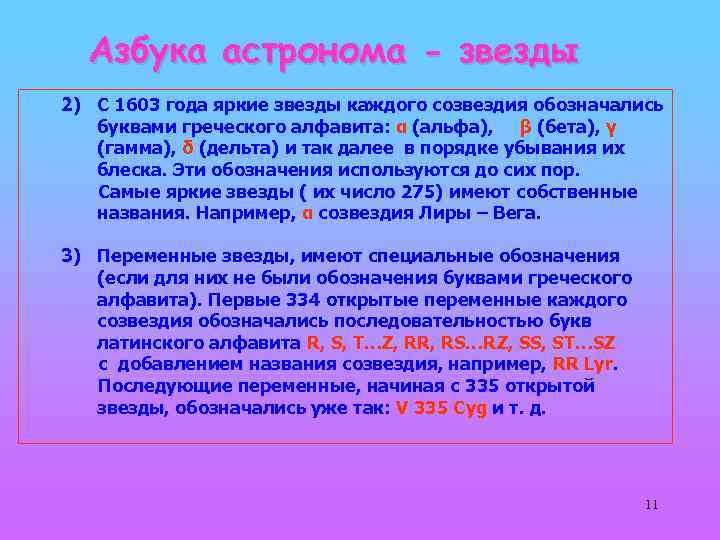 Азбука астронома - звезды

2) С 1603 года яркие звезды каждого созвездия обозначались буквами греческого алфавита: α (альфа), β (бета), γ (гамма), δ (дельта) и так далее в порядке убывания их блеска. Эти обозначения используются до сих пор.
Самые яркие звезды ( их число 275) имеют собственные названия. Например, α созвездия Лиры – Вега.

3) Переменные звезды, имеют специальные обозначения (если для них не были обозначения буквами греческого алфавита). Первые 334 открытые переменные каждого созвездия обозначались последовательностью букв латинского алфавита R, S, T…Z, RR, RS…RZ, SS, ST…SZ с добавлением названия созвездия, например, RR Lyr.
Последующие переменные, начиная с 335 открытой звезды, обозначались уже так: V 335 Cyg и т. д.

11